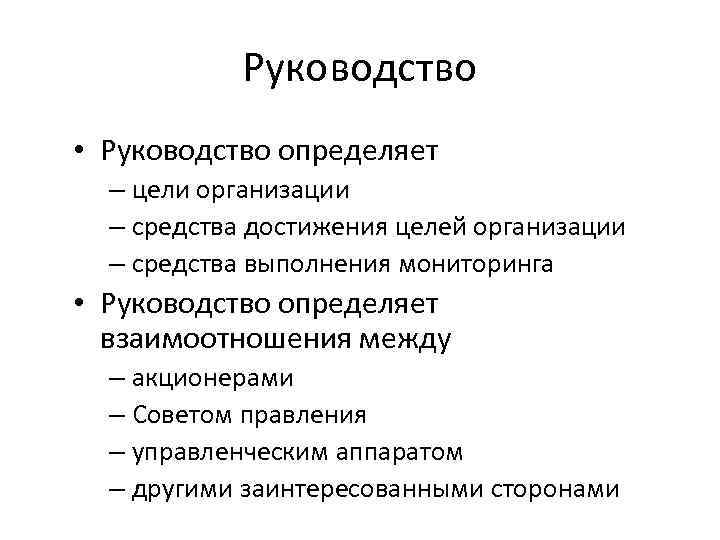 Руководство

• Руководство определяет
– цели организации
– средства достижения целей организации
– средства выполнения мониторинга

• Руководство определяет взаимоотношения между
– акционерами
– Советом правления
– управленческим аппаратом
– другими заинтересованными сторонами